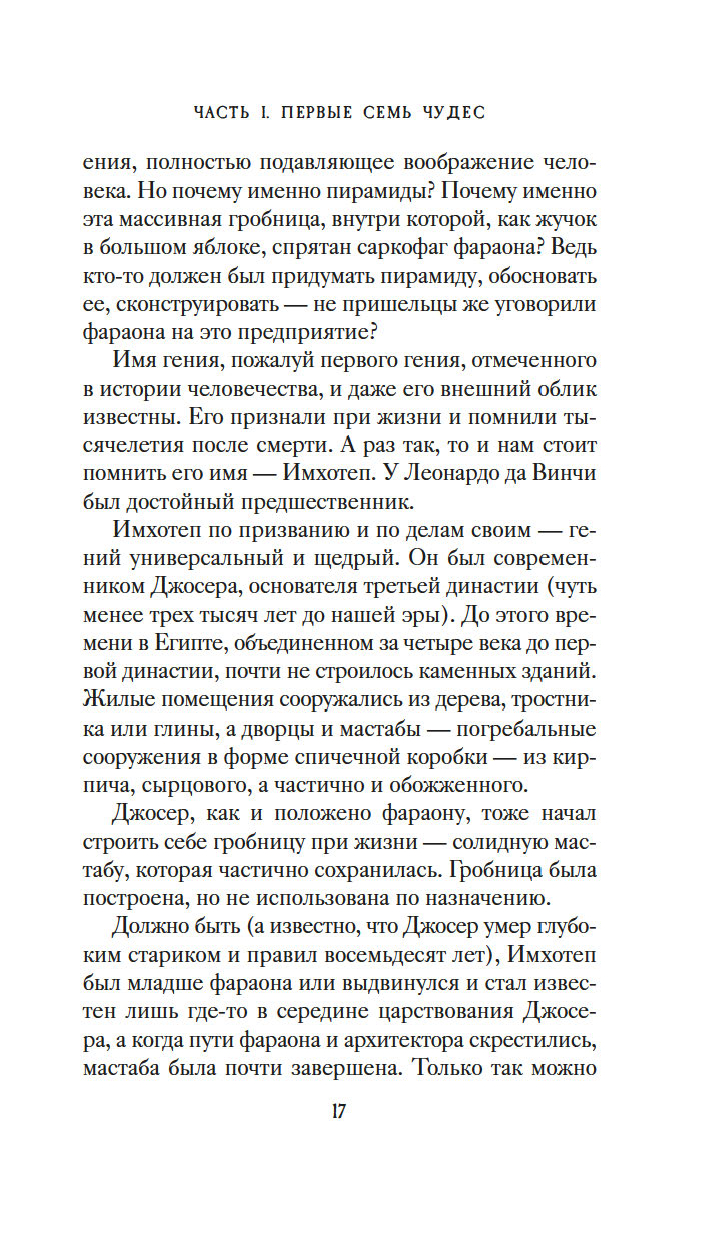 ЧАСТЬ I. ПЕРВЫЕ СЕМЬ ЧУДЕС

ения, полностью подавляющее воображение человека. Но почему именно пирамиды? Почему именно эта массивная гробница, внутри которой, как жучок в большом яблоке, спрятан саркофаг фараона? Ведь кто-то должен был придумать пирамиду, обосновать ее, сконструировать — не пришельцы же уговорили фараона на это предприятие?

Имя гения, пожалуй первого гения, отмеченного в истории человечества, и даже его внешний облик известны. Его признали при жизни и помнили тысячелетия после смерти. А раз так, то и нам стоит помнить его имя — Имхотеп. У Леонардо да Винчи был достойный предшественник.

Имхотеп по призванию и по делам своим — гений универсальный и щедрый. Он был современником Джосера, основателя третьей династии (чуть менее трех тысяч лет до нашей эры). До этого времени в Египте, объединенном за четыре века до первой династии, почти не строилось каменных зданий. Жилые помещения сооружались из дерева, тростника или глины, а дворцы и мастабы — погребальные сооружения в форме спичечной коробки — из кирпича, сырцового, а частично и обожженного.

Джосер, как и положено фараону, тоже начал строить себе гробницу при жизни — солидную мастабу, которая частично сохранилась. Гробница была построена, но не использована по назначению.

Должно быть (а известно, что Джосер умер глубоким стариком и правил восемьдесят лет), Имхотеп был младше фараона или выдвинулся и стал известен лишь где-то в середине царствования Джосера, а когда пути фараона и архитектора скрестились, мастаба была почти завершена. Только так можно

17